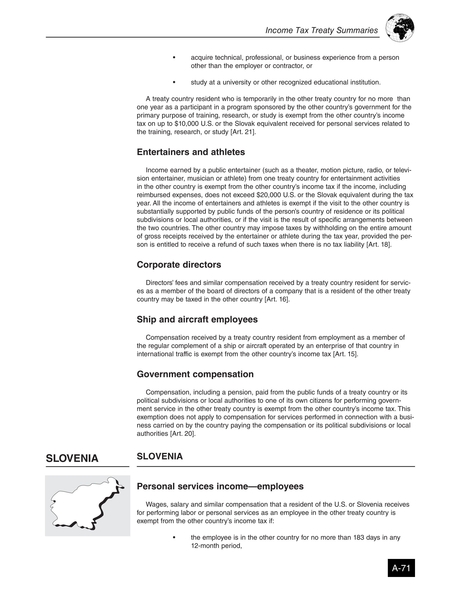 Income Tax Treaty Summaries

• acquire technical, professional, or business experience from a person other than the employer or contractor, or

• study at a university or other recognized educational institution.

A treaty country resident who is temporarily in the other treaty country for no more than one year as a participant in a program sponsored by the other country's government for the primary purpose of training, research, or study is exempt from the other country's income tax on up to $10,000 U.S. or the Slovak equivalent received for personal services related to the training, research, or study [Art. 21].

Entertainers and athletes

Income earned by a public entertainer (such as a theater, motion picture, radio, or television entertainer, musician or athlete) from one treaty country for entertainment activities in the other country is exempt from the other country's income tax if the income, including reimbursed expenses, does not exceed $20,000 U.S. or the Slovak equivalent during the tax year. All the income of entertainers and athletes is exempt if the visit to the other country is substantially supported by public funds of the person's country of residence or its political subdivisions or local authorities, or if the visit is the result of specific arrangements between the two countries. The other country may impose taxes by withholding on the entire amount of gross receipts received by the entertainer or athlete during the tax year, provided the person is entitled to receive a refund of such taxes when there is no tax liability [Art. 18].

Corporate directors

Directors' fees and similar compensation received by a treaty country resident for services as a member of the board of directors of a company that is a resident of the other treaty country may be taxed in the other country [Art. 16].

Ship and aircraft employees

Compensation received by a treaty country resident from employment as a member of the regular complement of a ship or aircraft operated by an enterprise of that country in international traffic is exempt from the other country's income tax [Art. 15].

Government compensation

Compensation, including a pension, paid from the public funds of a treaty country or its political subdivisions or local authorities to one of its own citizens for performing government service in the other treaty country is exempt from the other country's income tax. This exemption does not apply to compensation for services performed in connection with a business carried on by the country paying the compensation or its political subdivisions or local authorities [Art. 20].

SLOVENIA

SLOVENIA

Personal services income—employees

Wages, salary and similar compensation that a resident of the U.S. or Slovenia receives for performing labor or personal services as an employee in the other treaty country is exempt from the other country's income tax if:

• the employee is in the other country for no more than 183 days in any 12-month period,

A-71